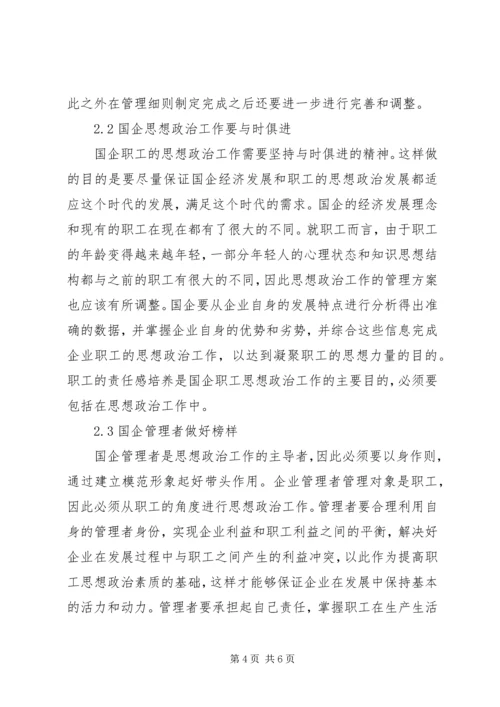 此之外在管理细则制定完成之后还要进一步进行完善和调整。

2.2 国企思想政治工作要与时俱进

国企职工的思想政治工作需要坚持与时俱进的精神。这样做的目的是要尽量保证国企经济发展和职工的思想政治发展都适应这个时代的发展，满足这个时代的需求。国企的经济发展理念和现有的职工在现在都有了很大的不同。就职工而言，由于职工的年龄变得越来越年轻，一部分年轻人的心理状态和知识思想结构都与之前的职工有很大的不同，因此思想政治工作的管理方案也应该有所调整。国企要从企业自身的发展特点进行分析得出准确的数据，并掌握企业自身的优势和劣势，并综合这些信息完成企业职工的思想政治工作，以达到凝聚职工的思想力量的目的。职工的责任感培养是国企职工思想政治工作的主要目的，必须要包括在思想政治工作中。

2.3 国企管理者做好榜样

国企管理者是思想政治工作的主导者，因此必须要以身作则，通过建立模范形象起好带头作用。企业管理者管理对象是职工，因此必须从职工的角度进行思想政治工作。管理者要合理利用自身的管理者身份，实现企业利益和职工利益之间的平衡，解决好企业在发展过程中与职工之间产生的利益冲突，以此作为提高职工思想政治素质的基础，这样才能够保证企业在发展中保持基本的活力和动力。管理者要承担起自己责任，掌握职工在生产生活

第 4 页 共 6 页